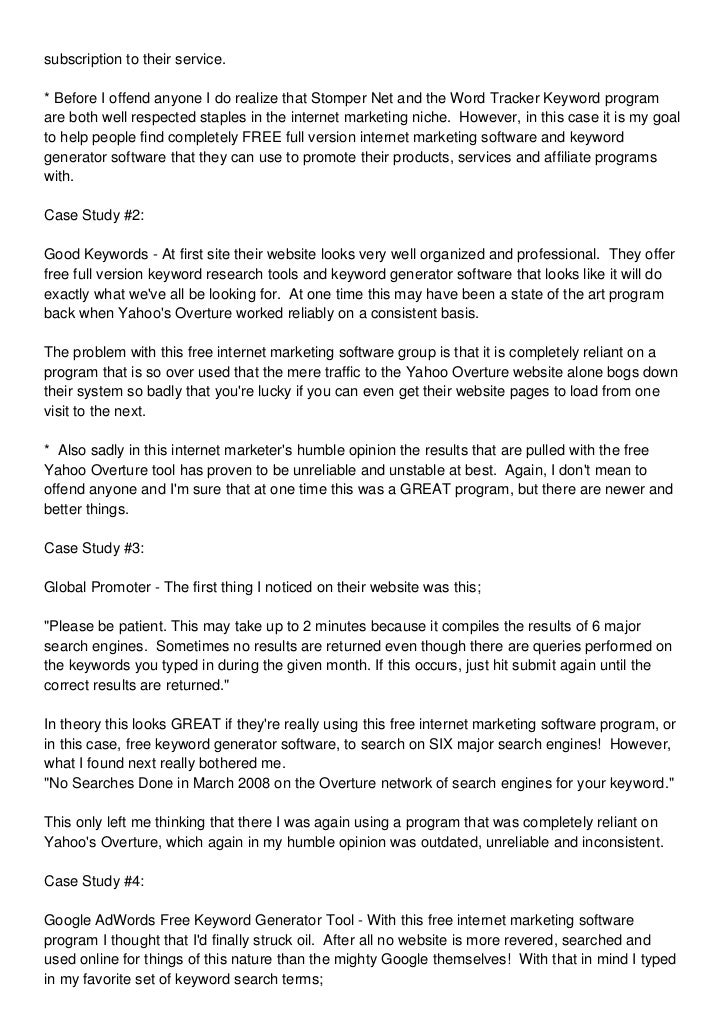 subscription to their service.

* Before I offend anyone I do realize that Stomper Net and the Word Tracker Keyword program are both well respected staples in the internet marketing niche. However, in this case it is my goal to help people find completely FREE full version internet marketing software and keyword generator software that they can use to promote their products, services and affiliate programs with.

Case Study #2:

Good Keywords - At first site their website looks very well organized and professional. They offer free full version keyword research tools and keyword generator software that looks like it will do exactly what we've all be looking for. At one time this may have been a state of the art program back when Yahoo's Overture worked reliably on a consistent basis.

The problem with this free internet marketing software group is that it is completely reliant on a program that is so over used that the mere traffic to the Yahoo Overture website alone bogs down their system so badly that you're lucky if you can even get their website pages to load from one visit to the next.

* Also sadly in this internet marketer's humble opinion the results that are pulled with the free Yahoo Overture tool has proven to be unreliable and unstable at best. Again, I don't mean to offend anyone and I'm sure that at one time this was a GREAT program, but there are newer and better things.

Case Study #3:

Global Promoter - The first thing I noticed on their website was this;

"Please be patient. This may take up to 2 minutes because it compiles the results of 6 major search engines. Sometimes no results are returned even though there are queries performed on the keywords you typed in during the given month. If this occurs, just hit submit again until the correct results are returned."

In theory this looks GREAT if they're really using this free internet marketing software program, or in this case, free keyword generator software, to search on SIX major search engines! However, what I found next really bothered me.
"No Searches Done in March 2008 on the Overture network of search engines for your keyword."

This only left me thinking that there I was again using a program that was completely reliant on Yahoo's Overture, which again in my humble opinion was outdated, unreliable and inconsistent.

Case Study #4:

Google AdWords Free Keyword Generator Tool - With this free internet marketing software program I thought that I'd finally struck oil. After all no website is more revered, searched and used online for things of this nature than the mighty Google themselves! With that in mind I typed in my favorite set of keyword search terms;